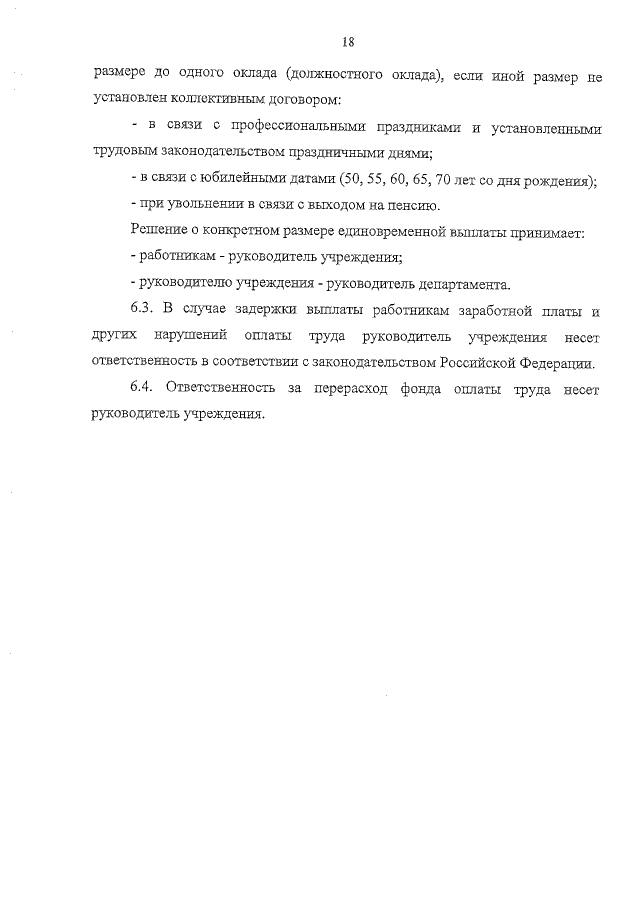 18

размере до одного оклада (должностного оклада), если иной размер не установлен коллективным договором:

- в связи с профессиональными праздниками и установленными трудовым законодательством праздничными днями;

- в связи с юбилейными датами (50, 55, 60, 65, 70 лет со дня рождения);

- при увольнении в связи с выходом на пенсию.

Решение о конкретном размере единовременной выплаты принимает:

- работникам - руководитель учреждения;

- руководителю учреждения - руководитель департамента.

6.3. В случае задержки выплаты работникам заработной платы и других нарушений оплаты труда руководитель учреждения несет ответственность в соответствии с законодательством Российской Федерации.

6.4. Ответственность за перерасход фонда оплаты труда несет руководитель учреждения.